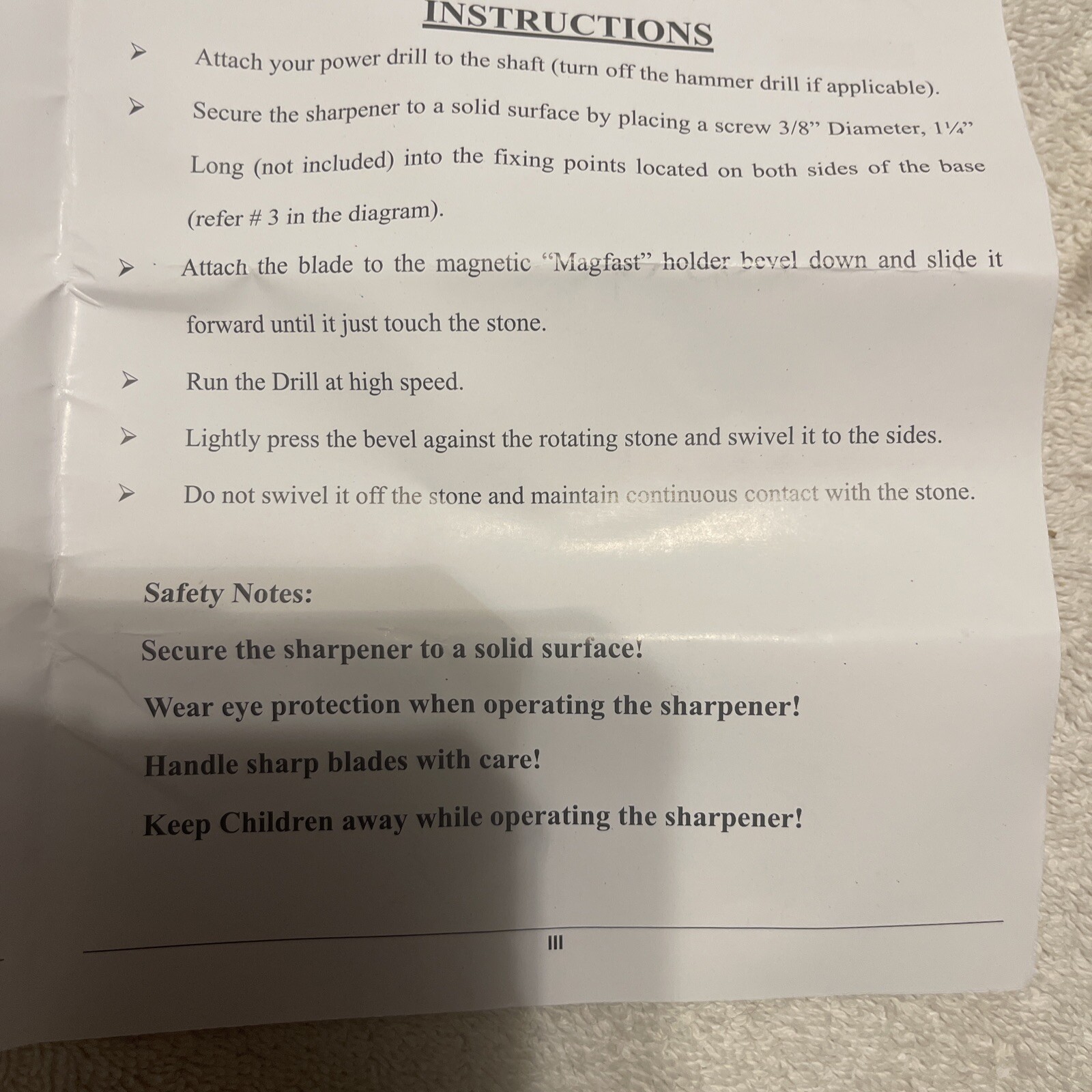 INSTRUCTIONS

➢ Attach your power drill to the shaft (turn off the hammer drill if applicable).

➢ Secure the sharpener to a solid surface by placing a screw 3/8" Diameter, 1¼" Long (not included) into the fixing points located on both sides of the base (refer # 3 in the diagram).

➢ Attach the blade to the magnetic "Magfast" holder bevel down and slide it forward until it just touch the stone.

➢ Run the Drill at high speed.

➢ Lightly press the bevel against the rotating stone and swivel it to the sides.

➢ Do not swivel it off the stone and maintain continuous contact with the stone.

Safety Notes:

Secure the sharpener to a solid surface!

Wear eye protection when operating the sharpener!

Handle sharp blades with care!

Keep Children away while operating the sharpener!

III